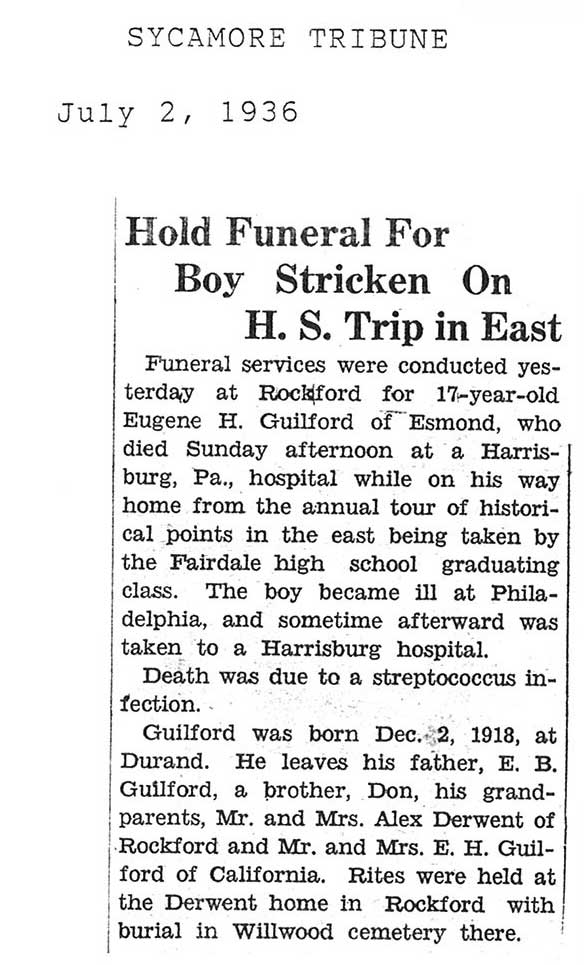 SYCAMORE TRIBUNE

July 2, 1936

Hold Funeral For Boy Stricken On H. S. Trip in East

Funeral services were conducted yesterday at Rockford for 17-year-old Eugene H. Guilford of Esmond, who died Sunday afternoon at a Harrisburg, Pa., hospital while on his way home from the annual tour of historical points in the east being taken by the Fairdale high school graduating class. The boy became ill at Philadelphia, and sometime afterward was taken to a Harrisburg hospital.

Death was due to a streptococcus infection.

Guilford was born Dec. 2, 1918, at Durand. He leaves his father, E. B. Guilford, a brother, Don, his grandparents, Mr. and Mrs. Alex Derwent of Rockford and Mr. and Mrs. E. H. Guilford of California. Rites were held at the Derwent home in Rockford with burial in Willwood cemetery there.